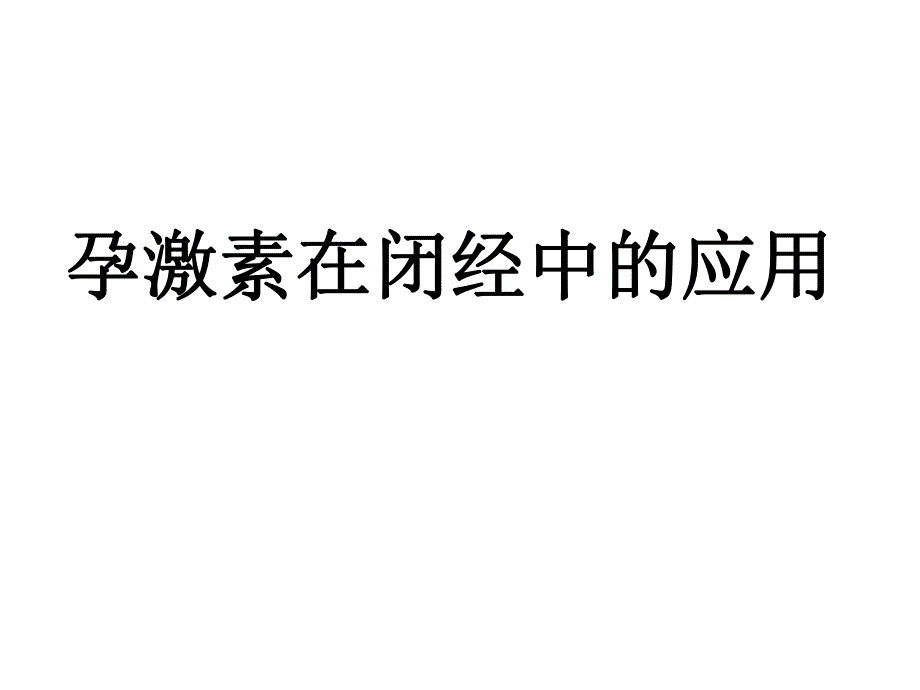 孕激素在闭经中的应用